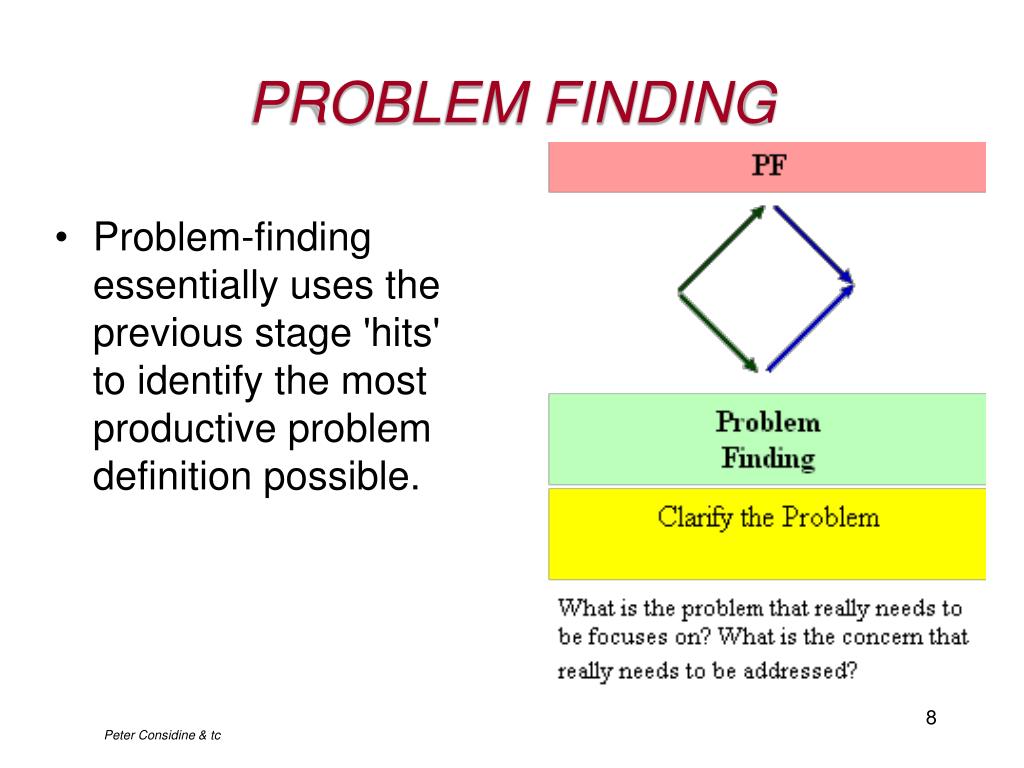 PROBLEM FINDING

• Problem-finding essentially uses the previous stage 'hits' to identify the most productive problem definition possible.

PF

Problem Finding

Clarify the Problem

What is the problem that really needs to be focuses on? What is the concern that really needs to be addressed?

Peter Considine & tc

8